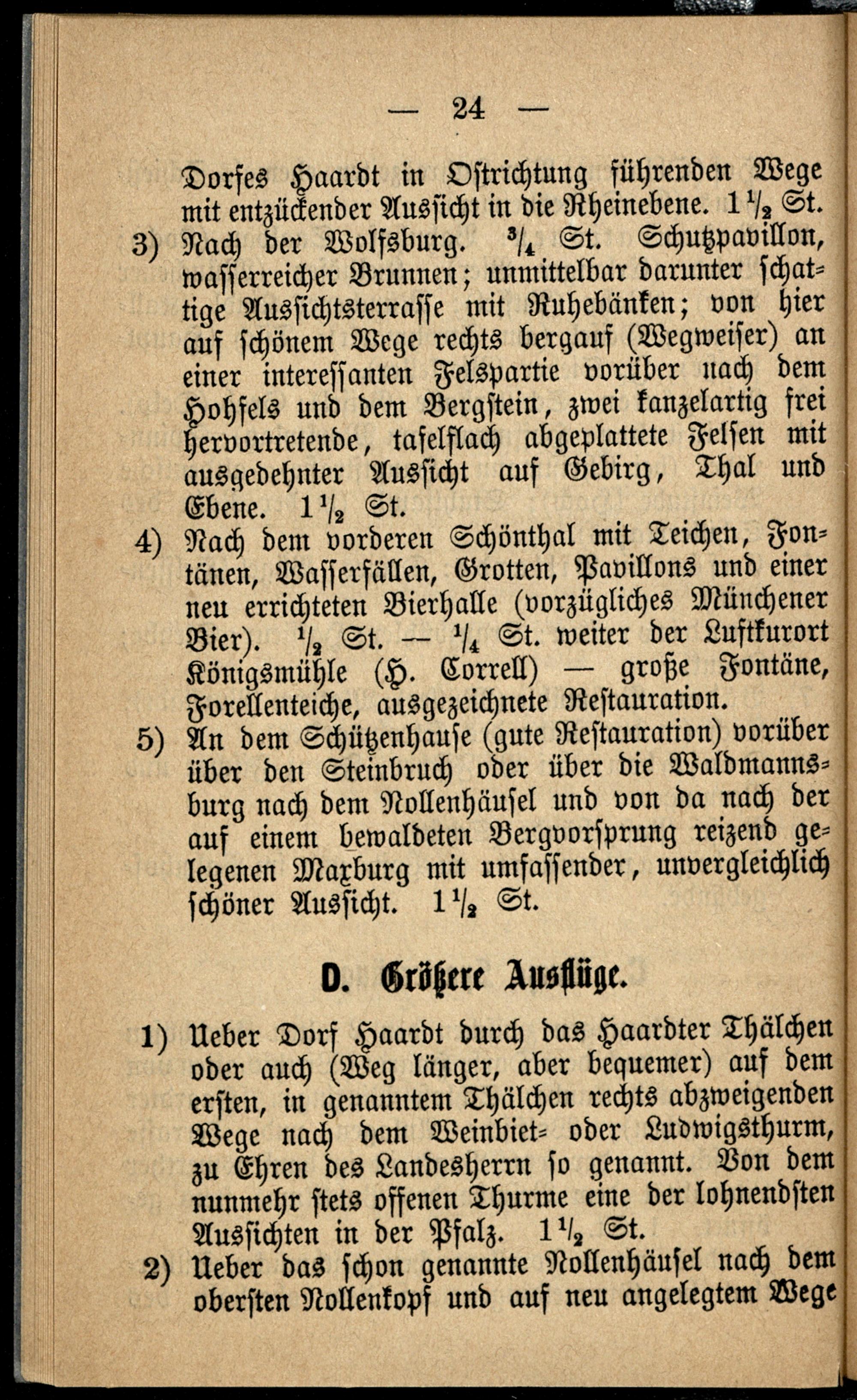 — 24 —

Dorfes Haardt in Ostrichtung führenden Wege mit entzückender Aussicht in die Rheinebene. $1\frac{1}{2}$ St.

3) Nach der Wolfsburg. $\frac{3}{4}$ St. Schutzpavillon, wasserreicher Brunnen; unmittelbar darunter schattige Aussichtsterrasse mit Ruhebänken; von hier auf schönem Wege rechts bergauf (Wegweiser) an einer interessanten Felspartie vorüber nach dem Hohfels und dem Bergstein, zwei kanzelartig frei hervortretende, tafelflach abgeplattete Felsen mit ausgedehnter Aussicht auf Gebirg, Thal und Ebene. $1\frac{1}{2}$ St.

4) Nach dem vorderen Schönthal mit Teichen, Fontänen, Wasserfällen, Grotten, Pavillons und einer neu errichteten Bierhalle (vorzügliches Münchener Bier). $\frac{1}{2}$ St. — $\frac{1}{4}$ St. weiter der Luftkurort Königsmühle (H. Correll) — große Fontäne, Forellenteiche, ausgezeichnete Restauration.

5) An dem Schützenhause (gute Restauration) vorüber über den Steinbruch oder über die Waldmannsburg nach dem Nollenhäusel und von da nach der auf einem bewaldeten Bergvorsprung reizend gelegenen Maxburg mit umfassender, unvergleichlich schöner Aussicht. $1\frac{1}{2}$ St.

D. Größere Ausflüge.

1) Ueber Dorf Haardt durch das Haardter Thälchen oder auch (Weg länger, aber bequemer) auf dem ersten, in genanntem Thälchen rechts abzweigenden Wege nach dem Weinbiet- oder Ludwigsthurm, zu Ehren des Landesherrn so genannt. Von dem nunmehr stets offenen Thurme eine der lohnendsten Aussichten in der Pfalz. $1\frac{1}{2}$ St.

2) Ueber das schon genannte Nollenhäusel nach dem obersten Nollenkopf und auf neu angelegtem Wege